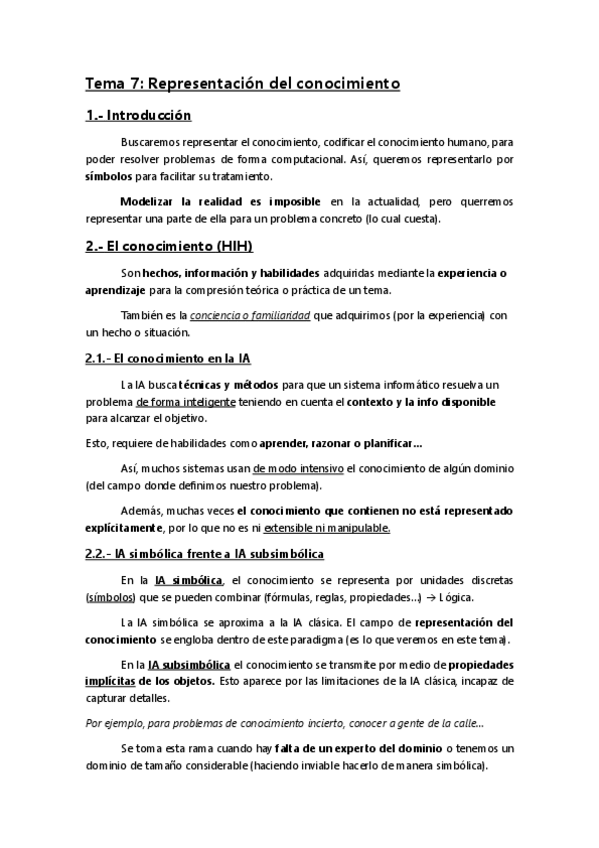 Tema 7: Representación del conocimiento

1.- Introducción

Buscaremos representar el conocimiento, codificar el conocimiento humano, para poder resolver problemas de forma computacional. Así, queremos representarlo por símbolos para facilitar su tratamiento.

Modelizar la realidad es imposible en la actualidad, pero querremos representar una parte de ella para un problema concreto (lo cual cuesta).

2.- El conocimiento (HIH)

Son hechos, información y habilidades adquiridas mediante la experiencia o aprendizaje para la compresión teórica o práctica de un tema.

También es la conciencia o familiaridad que adquirimos (por la experiencia) con un hecho o situación.

2.1.- El conocimiento en la IA

La IA busca técnicas y métodos para que un sistema informático resuelva un problema de forma inteligente teniendo en cuenta el contexto y la info disponible para alcanzar el objetivo.

Esto, requiere de habilidades como aprender, razonar o planificar...

Así, muchos sistemas usan de modo intensivo el conocimiento de algún dominio (del campo donde definimos nuestro problema).

Además, muchas veces el conocimiento que contienen no está representado explícitamente, por lo que no es ni extensible ni manipulable.

2.2.- IA simbólica frente a IA subsimbólica

En la IA simbólica, el conocimiento se representa por unidades discretas (símbolos) que se pueden combinar (fórmulas, reglas, propiedades...) → Lógica.

La IA simbólica se aproxima a la IA clásica. El campo de representación del conocimiento se engloba dentro de este paradigma (es lo que veremos en este tema).

En la IA subsimbólica el conocimiento se transmite por medio de propiedades implícitas de los objetos. Esto aparece por las limitaciones de la IA clásica, incapaz de capturar detalles.

Por ejemplo, para problemas de conocimiento incierto, conocer a gente de la calle...

Se toma esta rama cuando hay falta de un experto del dominio o tenemos un dominio de tamaño considerable (haciendo inviable hacerlo de manera simbólica).